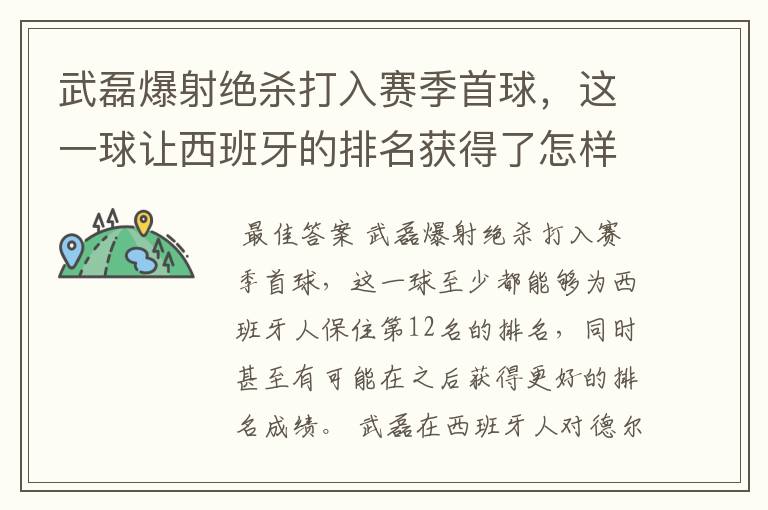 武磊爆射绝杀打入赛季首球，这一球让西班牙的排名获得了怎样

最佳答案 武磊爆射绝杀打入赛季首球，这一球至少都能够为西班牙人保住第12名的排名，同时甚至有可能在之后获得更好的排名成绩。 武磊在西班牙人对德尔